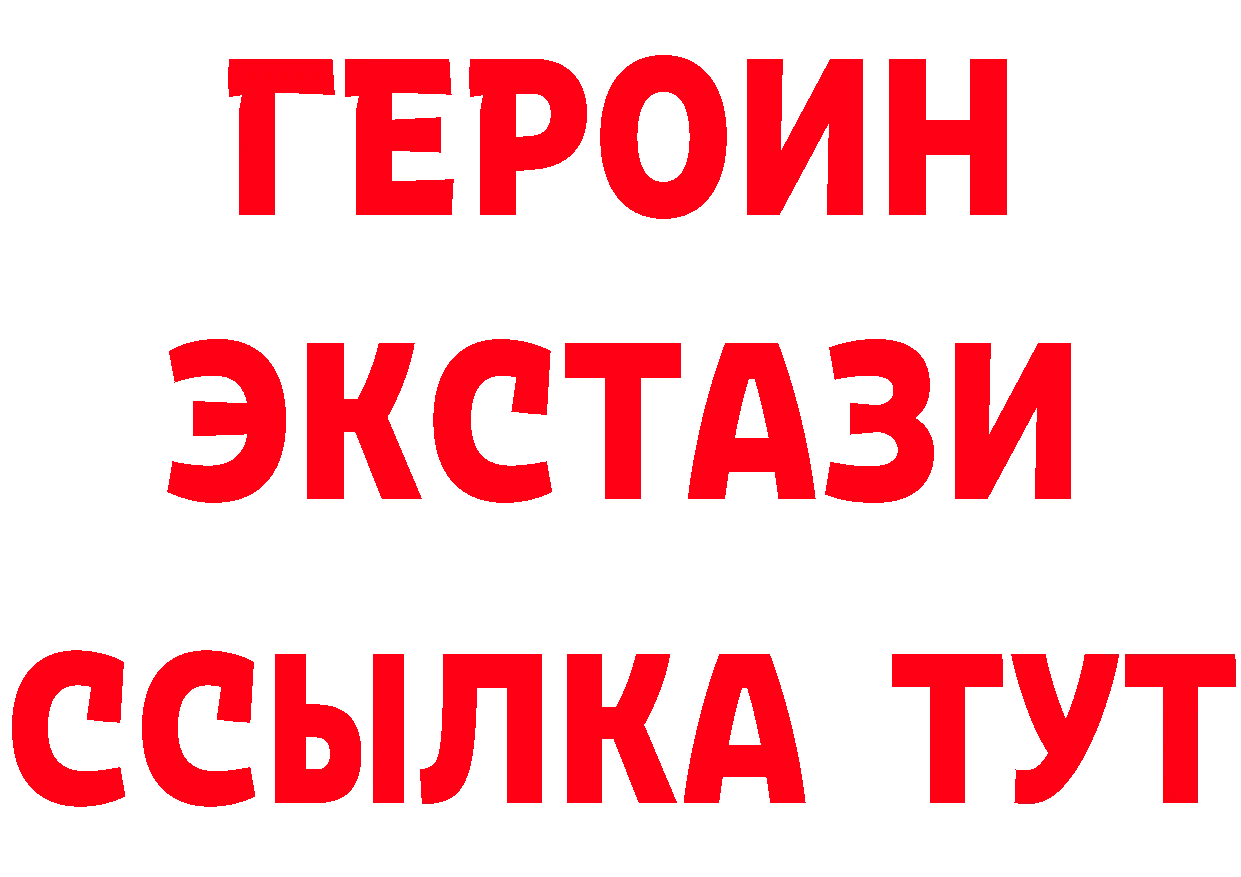 ГЕРОИН
ЭКСТАЗИ
ССЫЛКА ТУТ